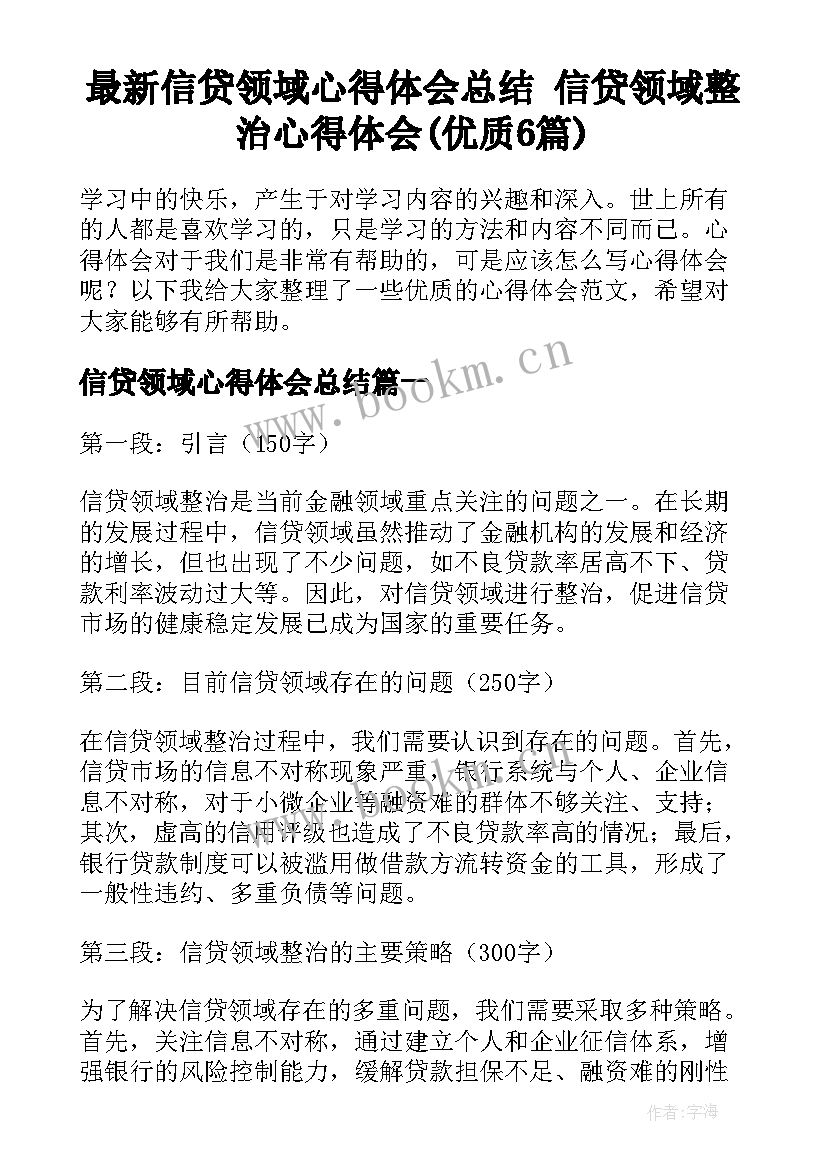 最新信贷领域心得体会总结 信贷领域整治心得体会(优质6篇)

学习中的快乐，产生于对学习内容的兴趣和深入。世上所有的人都是喜欢学习的，只是学习的方法和内容不同而已。心得体会对于我们是非常有帮助的，可是应该怎么写心得体会呢？以下我给大家整理了一些优质的心得体会范文，希望对大家能够有所帮助。

信贷领域心得体会总结篇一

www.bookm.cn

第一段：引言（150字）

信贷领域整治是当前金融领域重点关注的问题之一。在长期的发展过程中，信贷领域虽然推动了金融机构的发展和经济的增长，但也出现了不少问题，如不良贷款率居高不下、贷款利率波动过大等。因此，对信贷领域进行整治，促进信贷市场的健康稳定发展已成为国家的重要任务。

第二段：目前信贷领域存在的问题（250字）

在信贷领域整治过程中，我们需要认识到存在的问题。首先，信贷市场的信息不对称现象严重，银行系统与个人、企业信息不对称，对于小微企业等融资难的群体不够关注、支持；其次，虚高的信用评级也造成了不良贷款率高的情况；最后，银行贷款制度可以被滥用做借款方流转资金的工具，形成了一般性违约、多重负债等问题。

第三段：信贷领域整治的主要策略（300字）

为了解决信贷领域存在的多重问题，我们需要采取多种策略。首先，关注信息不对称，通过建立个人和企业征信体系，增强银行的风险控制能力，缓解贷款担保不足、融资难的刚性

作者：宇海